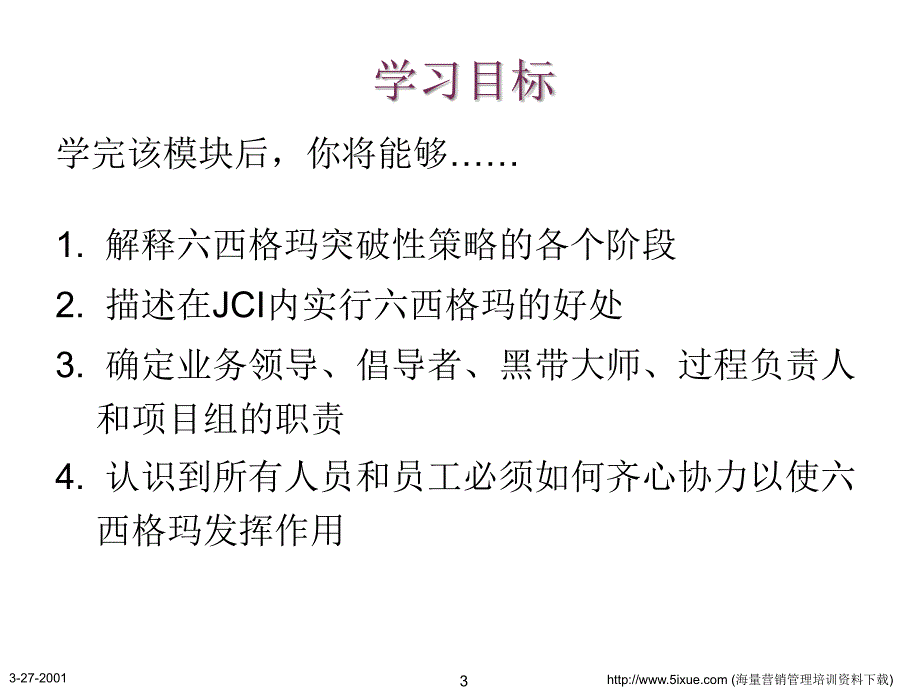 学习目标

学完该模块后，你将能够……

1. 解释六西格玛突破性策略的各个阶段
2. 描述在JCI内实行六西格玛的好处
3. 确定业务领导、倡导者、黑带大师、过程负责人和项目组的职责
4. 认识到所有人员和员工必须如何齐心协力以使六西格玛发挥作用

3-27-2001

3

http://www.5ixue.com (海量营销管理培训资料下载)